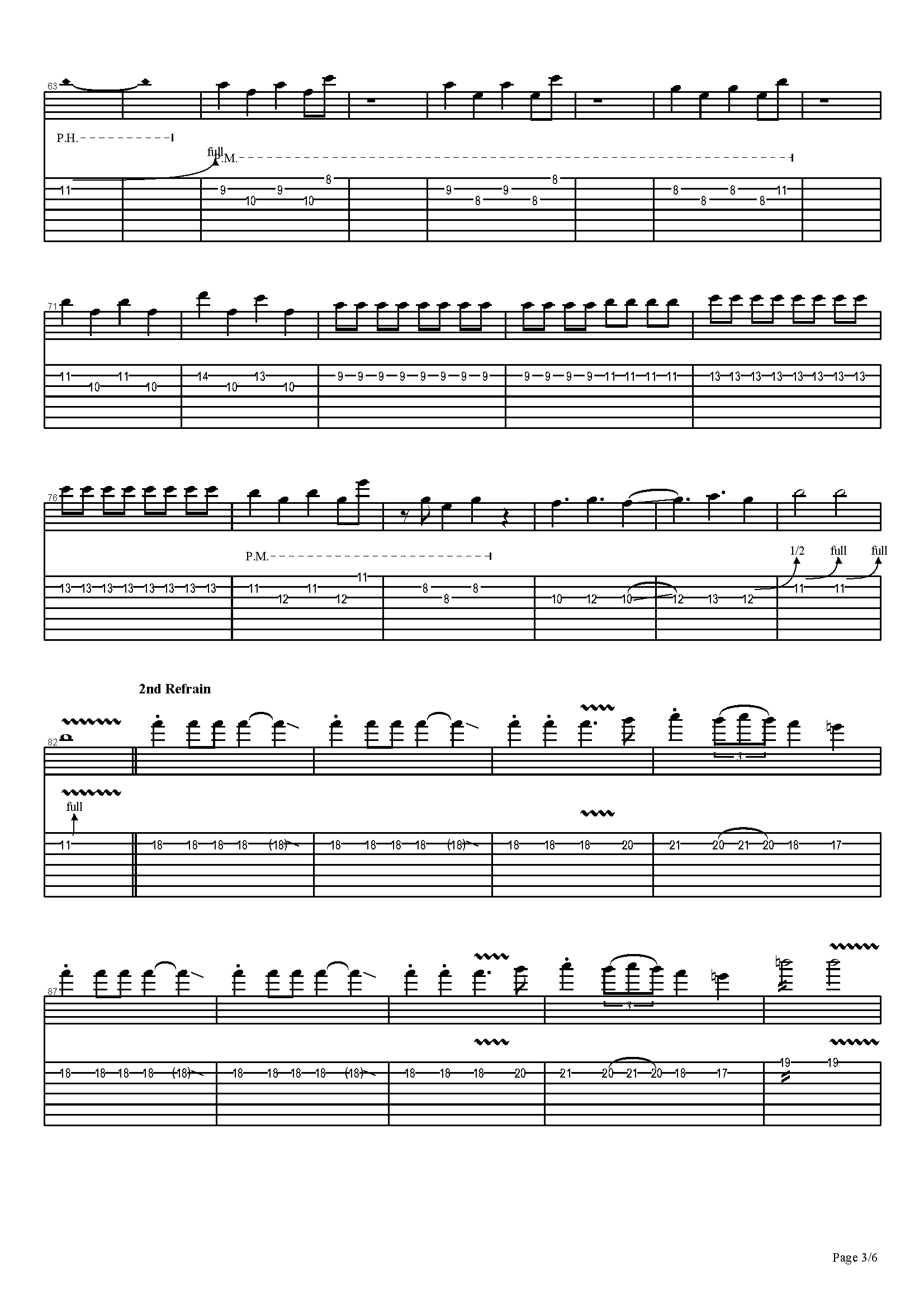 63

P.H.

full

P.M.

11 9 10 9 10 8 9 8 9 8 8 8 8 8 8 11

71

11 10 11 10 14 10 13 10 9 9 9 9 9 9 9 9 9 9 9 9 11 11 11 11 13 13 13 13 13 13 13 13

76

P.M.

1/2 full full

13 13 13 13 13 13 13 13 11 12 11 12 11 8 8 8 10 12 10 12 13 12 11 11

2nd Refrain

82

3

full

11 18 18 18 18 (18) 18 18 18 18 (18) 18 18 18 20 21 20 21 20 18 17

87

3

18 18 18 18 (18) 18 18 18 18 (18) 18 18 18 20 21 20 21 20 18 17 19 19

Page 3/6